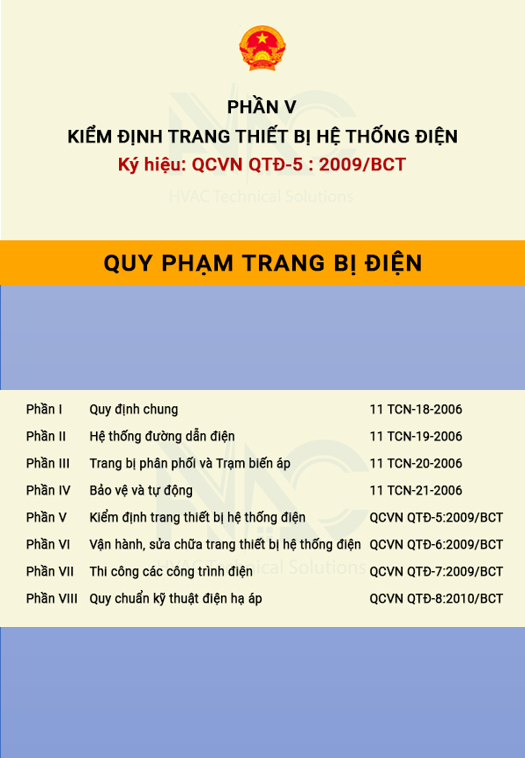 PHẦN V
KIỂM ĐỊNH TRANG THIẾT BỊ HỆ THỐNG ĐIỆN
Ký hiệu: QCVN QTĐ-5 : 2009/BCT

HVAC Technical Solutions

QUY PHẠM TRANG BỊ ĐIỆN

| | | |
|---|---|---|
| Phần I | Quy định chung | 11 TCN-18-2006 |
| Phần II | Hệ thống đường dẫn điện | 11 TCN-19-2006 |
| Phần III | Trang bị phân phối và Trạm biến áp | 11 TCN-20-2006 |
| Phần IV | Bảo vệ và tự động | 11 TCN-21-2006 |
| Phần V | Kiểm định trang thiết bị hệ thống điện | QCVN QTĐ-5:2009/BCT |
| Phần VI | Vận hành, sửa chữa trang thiết bị hệ thống điện | QCVN QTĐ-6:2009/BCT |
| Phần VII | Thi công các công trình điện | QCVN QTĐ-7:2009/BCT |
| Phần VIII | Quy chuẩn kỹ thuật điện hạ áp | QCVN QTĐ-8:2010/BCT |

HVAC Technical Solutions